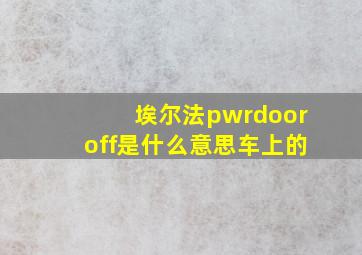 埃尔法pwrdoor off是什么意思车上的